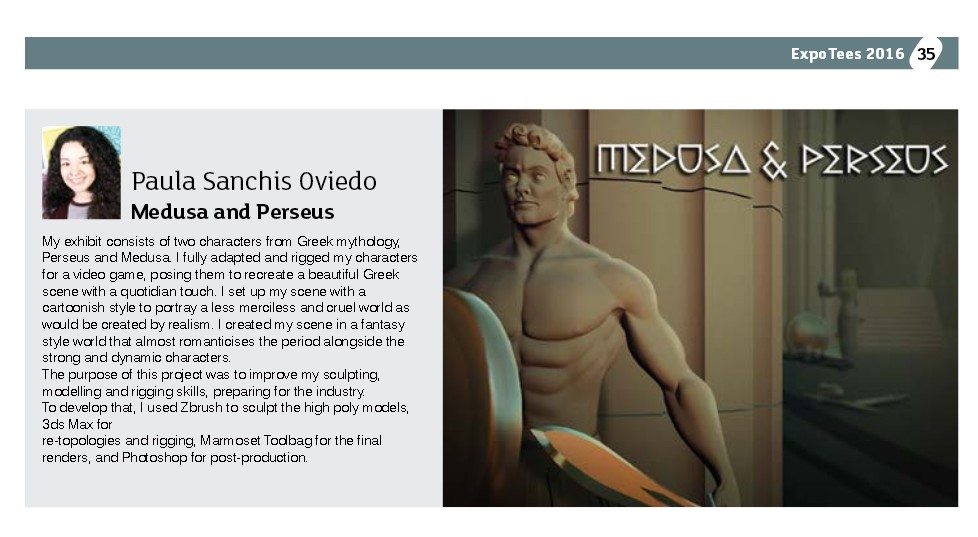 ExpoTees 2016 35

Paula Sanchis Oviedo
Medusa and Perseus

My exhibit consists of two characters from Greek mythology, Perseus and Medusa. I fully adapted and rigged my characters for a video game, posing them to recreate a beautiful Greek scene with a quotidian touch. I set up my scene with a cartoonish style to portray a less merciless and cruel world as would be created by realism. I created my scene in a fantasy style world that almost romanticises the period alongside the strong and dynamic characters.
The purpose of this project was to improve my sculpting, modelling and rigging skills, preparing for the industry.
To develop that, I used Zbrush to sculpt the high poly models, 3ds Max for
re-topologies and rigging, Marmoset Toolbag for the final renders, and Photoshop for post-production.

MEDUSA & PERSEUS